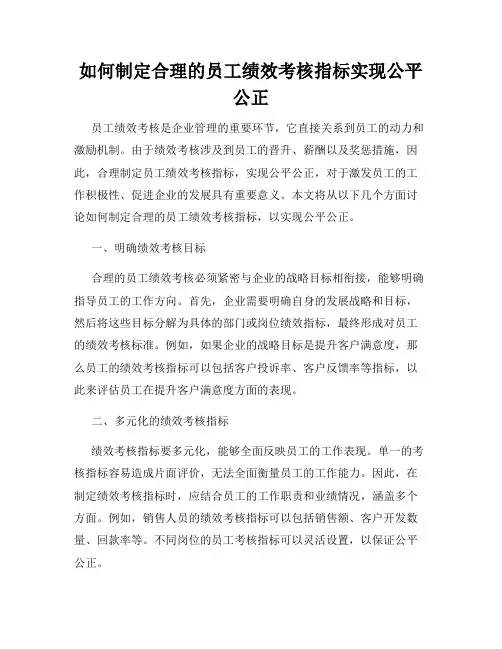 如何制定合理的员工绩效考核指标实现公平公正

员工绩效考核是企业管理的重要环节，它直接关系到员工的动力和激励机制。由于绩效考核涉及到员工的晋升、薪酬以及奖惩措施，因此，合理制定员工绩效考核指标，实现公平公正，对于激发员工的工作积极性、促进企业的发展具有重要意义。本文将从以下几个方面讨论如何制定合理的员工绩效考核指标，以实现公平公正。

一、明确绩效考核目标

合理的员工绩效考核必须紧密与企业的战略目标相衔接，能够明确指导员工的工作方向。首先，企业需要明确自身的发展战略和目标，然后将这些目标分解为具体的部门或岗位绩效指标，最终形成对员工的绩效考核标准。例如，如果企业的战略目标是提升客户满意度，那么员工的绩效考核指标可以包括客户投诉率、客户反馈率等指标，以此来评估员工在提升客户满意度方面的表现。

二、多元化的绩效考核指标

绩效考核指标要多元化，能够全面反映员工的工作表现。单一的考核指标容易造成片面评价，无法全面衡量员工的工作能力。因此，在制定绩效考核指标时，应结合员工的工作职责和业绩情况，涵盖多个方面。例如，销售人员的绩效考核指标可以包括销售额、客户开发数量、回款率等。不同岗位的员工考核指标可以灵活设置，以保证公平公正。